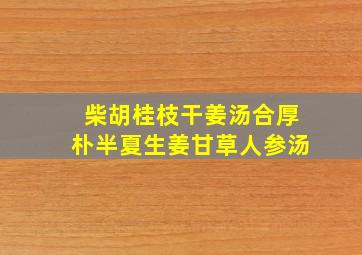 柴胡桂枝干姜汤合厚朴半夏生姜甘草人参汤